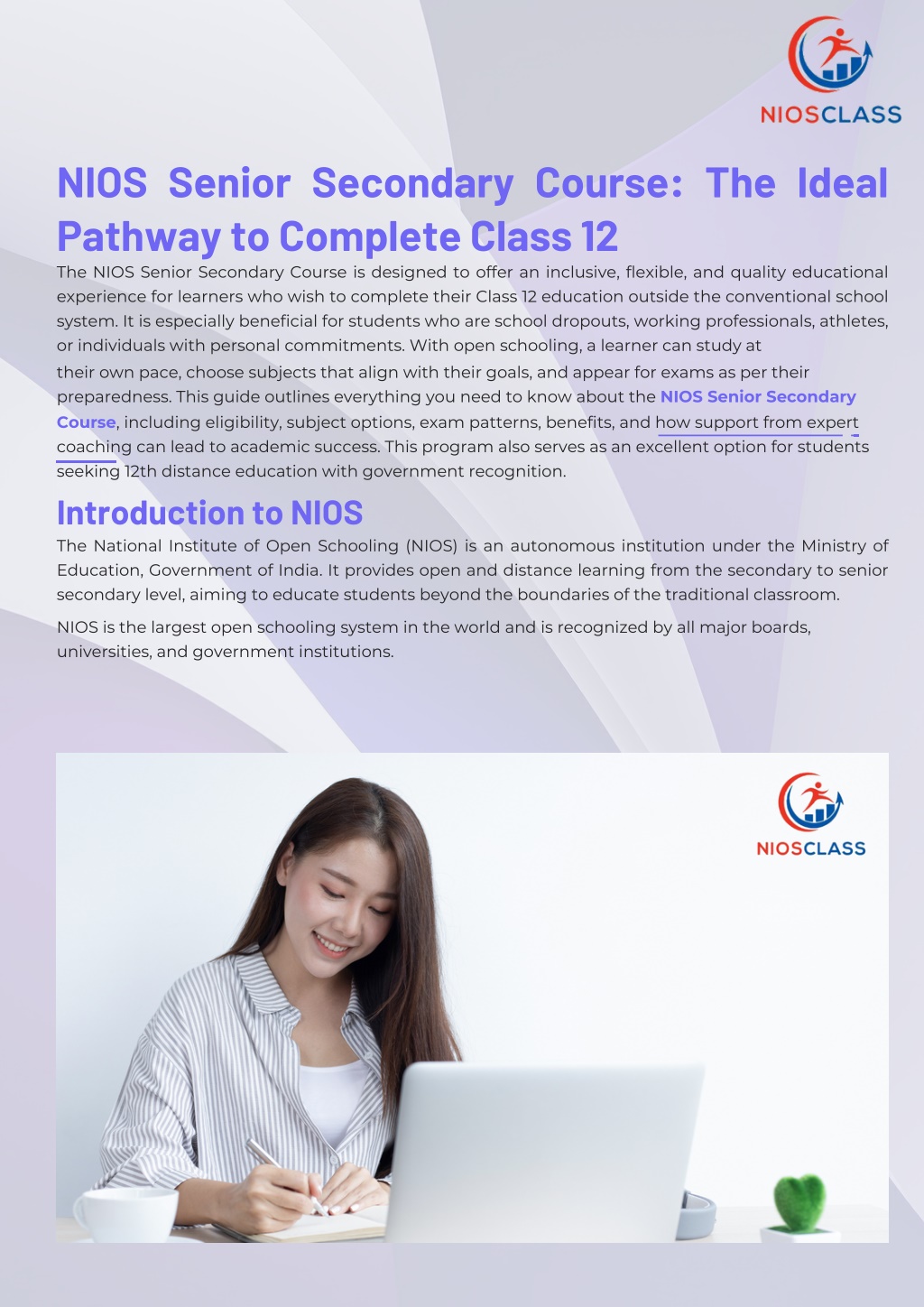 NIOSCLASS

NIOS Senior Secondary Course: The Ideal Pathway to Complete Class 12

The NIOS Senior Secondary Course is designed to offer an inclusive, flexible, and quality educational experience for learners who wish to complete their Class 12 education outside the conventional school system. It is especially beneficial for students who are school dropouts, working professionals, athletes, or individuals with personal commitments. With open schooling, a learner can study at their own pace, choose subjects that align with their goals, and appear for exams as per their preparedness. This guide outlines everything you need to know about the NIOS Senior Secondary Course, including eligibility, subject options, exam patterns, benefits, and how support from expert coaching can lead to academic success. This program also serves as an excellent option for students seeking 12th distance education with government recognition.

Introduction to NIOS

The National Institute of Open Schooling (NIOS) is an autonomous institution under the Ministry of Education, Government of India. It provides open and distance learning from the secondary to senior secondary level, aiming to educate students beyond the boundaries of the traditional classroom.

NIOS is the largest open schooling system in the world and is recognized by all major boards, universities, and government institutions.

NIOSCLASS